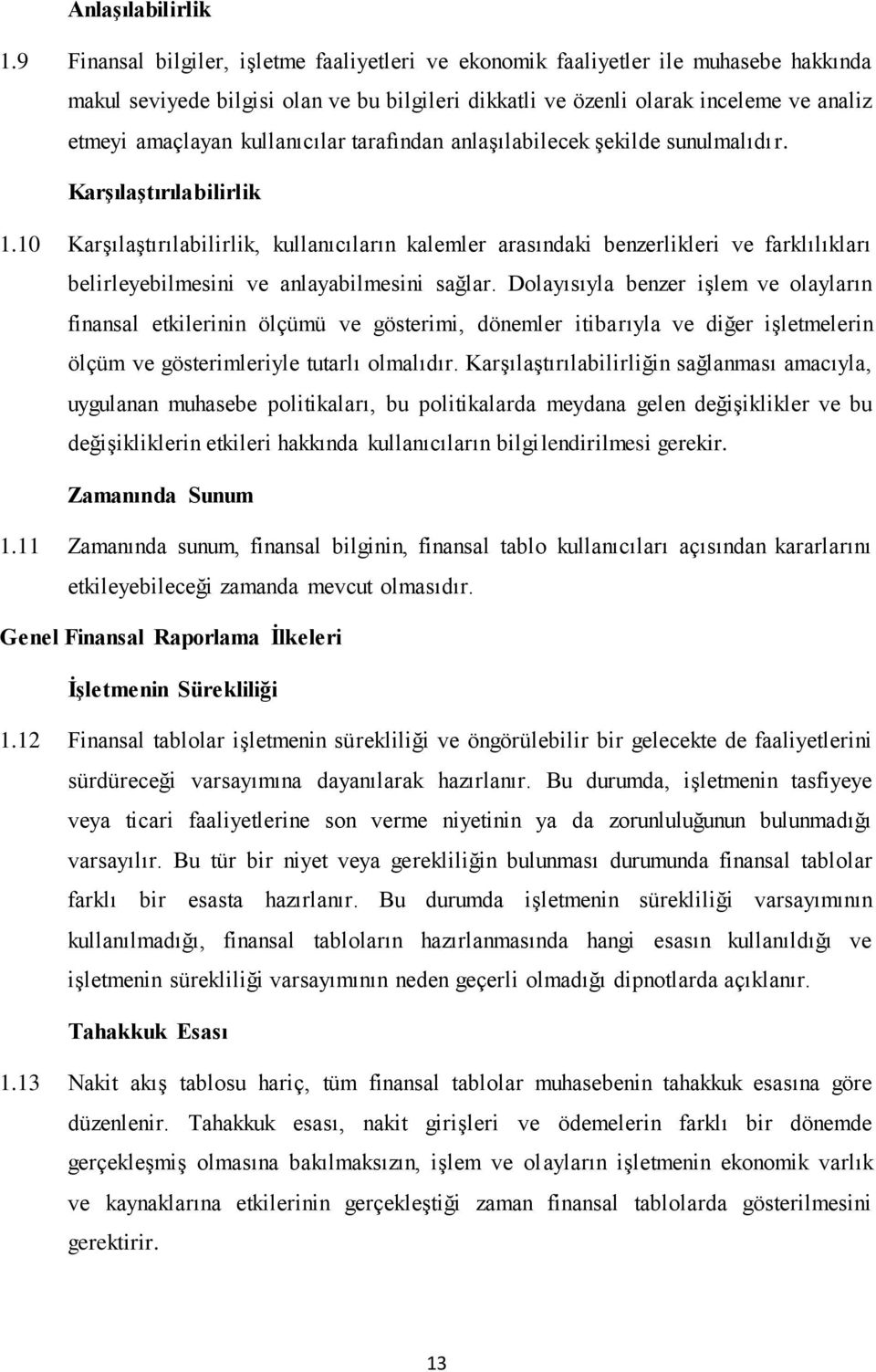 Anlaşılabilirlik

1.9 Finansal bilgiler, işletme faaliyetleri ve ekonomik faaliyetler ile muhasebe hakkında makul seviyede bilgisi olan ve bu bilgileri dikkatli ve özenli olarak inceleme ve analiz etmeyi amaçlayan kullanıcılar tarafından anlaşılabilecek şekilde sunulmalıdır.

Karşılaştırılabilirlik

1.10 Karşılaştırılabilirlik, kullanıcıların kalemler arasındaki benzerlikleri ve farklılıkları belirleyebilmesini ve anlayabilmesini sağlar. Dolayısıyla benzer işlem ve olayların finansal etkilerinin ölçümü ve gösterimi, dönemler itibarıyla ve diğer işletmelerin ölçüm ve gösterimleriyle tutarlı olmalıdır. Karşılaştırılabilirliğin sağlanması amacıyla, uygulanan muhasebe politikaları, bu politikalarda meydana gelen değişiklikler ve bu değişikliklerin etkileri hakkında kullanıcıların bilgilendirilmesi gerekir.

Zamanında Sunum

1.11 Zamanında sunum, finansal bilginin, finansal tablo kullanıcıları açısından kararlarını etkileyebileceği zamanda mevcut olmasıdır.

Genel Finansal Raporlama İlkeleri

İşletmenin Sürekliliği

1.12 Finansal tablolar işletmenin sürekliliği ve öngörülebilir bir gelecekte de faaliyetlerini sürdüreceği varsayımına dayanılarak hazırlanır. Bu durumda, işletmenin tasfiyeye veya ticari faaliyetlerine son verme niyetinin ya da zorunluluğunun bulunmadığı varsayılır. Bu tür bir niyet veya gerekliliğin bulunması durumunda finansal tablolar farklı bir esasta hazırlanır. Bu durumda işletmenin sürekliliği varsayımının kullanılmadığı, finansal tabloların hazırlanmasında hangi esasın kullanıldığı ve işletmenin sürekliliği varsayımının neden geçerli olmadığı dipnotlarda açıklanır.

Tahakkuk Esası

1.13 Nakit akış tablosu hariç, tüm finansal tablolar muhasebenin tahakkuk esasına göre düzenlenir. Tahakkuk esası, nakit girişleri ve ödemelerin farklı bir dönemde gerçekleşmiş olmasına bakılmaksızın, işlem ve olayların işletmenin ekonomik varlık ve kaynaklarına etkilerinin gerçekleştiği zaman finansal tablolarda gösterilmesini gerektirir.

13